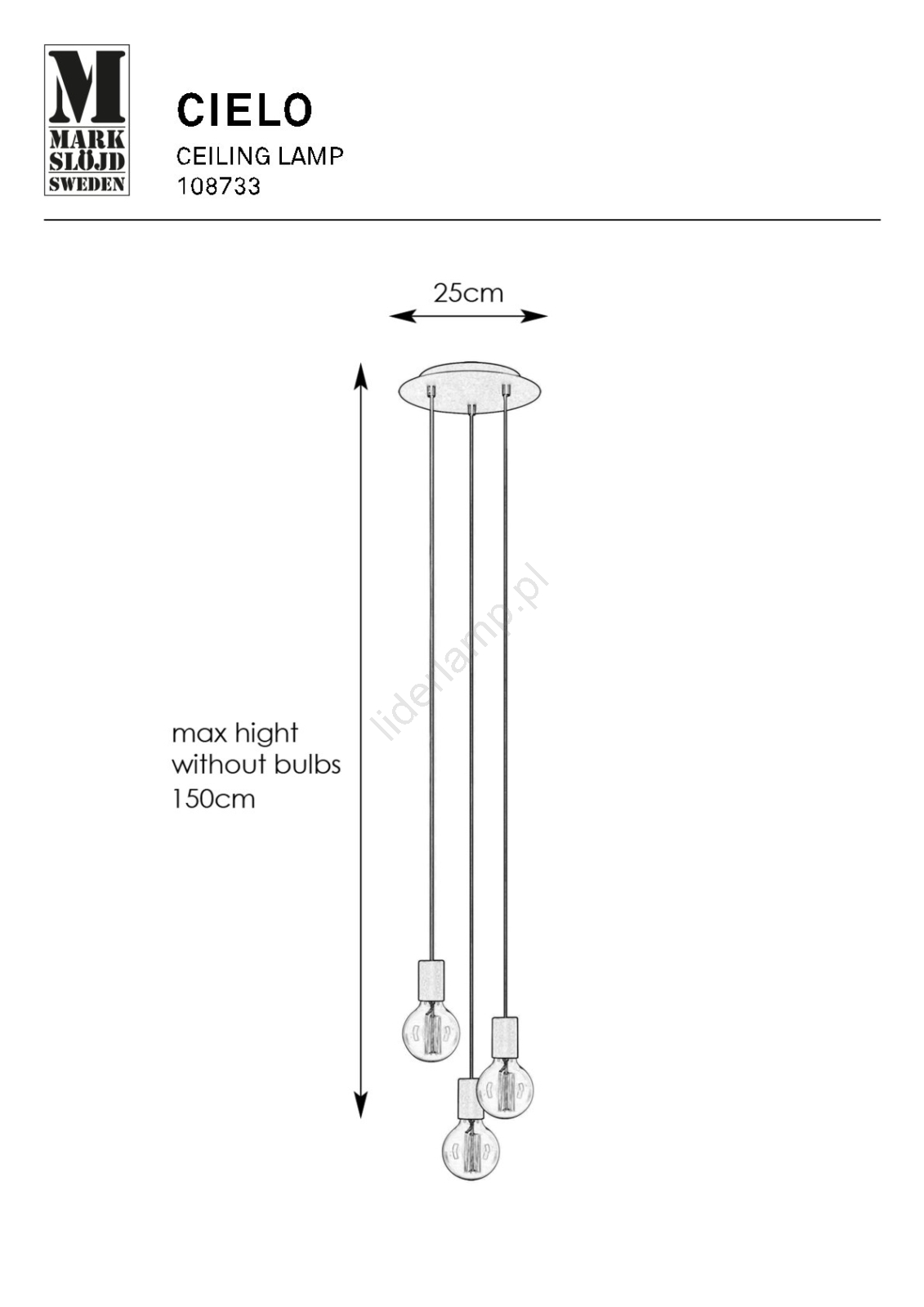 M
MARK
SLÖJD
SWEDEN

CIELO
CEILING LAMP
108733

25cm

max hight
without bulbs
150cm

liderlamp.pl